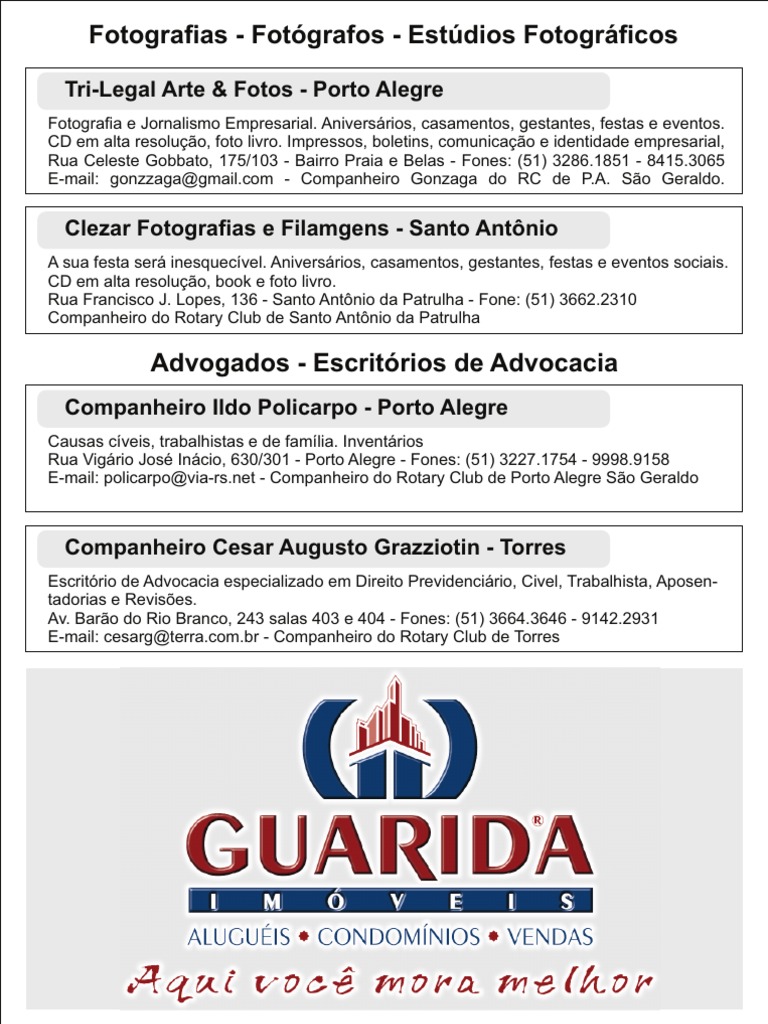 Fotografias - Fotógrafos - Estúdios Fotográficos

Tri-Legal Arte & Fotos - Porto Alegre

Fotografia e Jornalismo Empresarial. Aniversários, casamentos, gestantes, festas e eventos. CD em alta resolução, foto livro. Impressos, boletins, comunicação e identidade empresarial, Rua Celeste Gobbato, 175/103 - Bairro Praia e Belas - Fones: (51) 3286.1851 - 8415.3065 E-mail: gonzzaga@gmail.com - Companheiro Gonzaga do RC de P.A. São Geraldo.

Clezar Fotografias e Filamgens - Santo Antônio

A sua festa será inesquecível. Aniversários, casamentos, gestantes, festas e eventos sociais. CD em alta resolução, book e foto livro.
Rua Francisco J. Lopes, 136 - Santo Antônio da Patrulha - Fone: (51) 3662.2310
Companheiro do Rotary Club de Santo Antônio da Patrulha

Advogados - Escritórios de Advocacia

Companheiro Ildo Policarpo - Porto Alegre

Causas cíveis, trabalhistas e de família. Inventários
Rua Vigário José Inácio, 630/301 - Porto Alegre - Fones: (51) 3227.1754 - 9998.9158
E-mail: policarpo@via-rs.net - Companheiro do Rotary Club de Porto Alegre São Geraldo

Companheiro Cesar Augusto Grazziotin - Torres

Escritório de Advocacia especializado em Direito Previdenciário, Civel, Trabalhista, Aposentadorias e Revisões.
Av. Barão do Rio Branco, 243 salas 403 e 404 - Fones: (51) 3664.3646 - 9142.2931
E-mail: cesarg@terra.com.br - Companheiro do Rotary Club de Torres

GUARIDA®
IMÓVEIS
ALUGUÉIS • CONDOMÍNIOS • VENDAS
Aqui você mora melhor